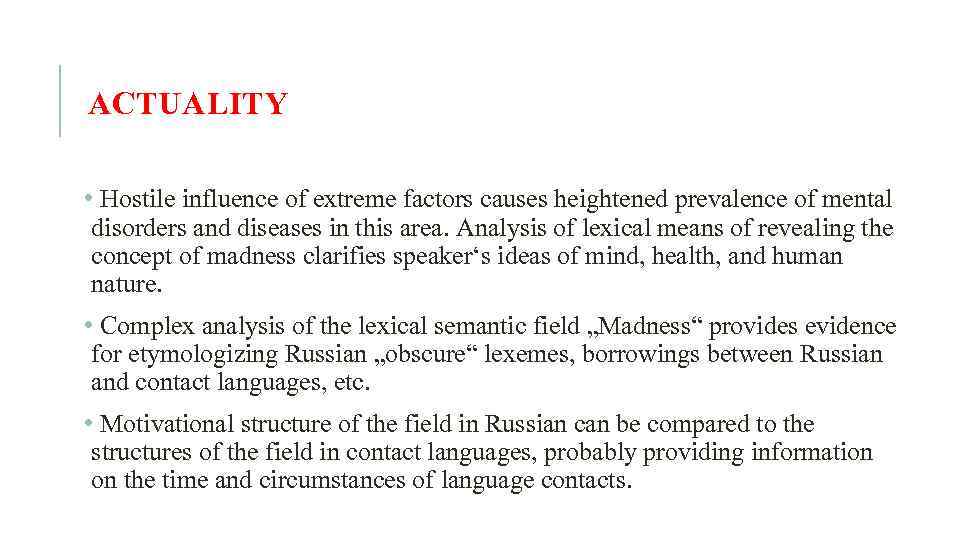 ACTUALITY

• Hostile influence of extreme factors causes heightened prevalence of mental disorders and diseases in this area. Analysis of lexical means of revealing the concept of madness clarifies speaker‘s ideas of mind, health, and human nature.

• Complex analysis of the lexical semantic field „Madness“ provides evidence for etymologizing Russian „obscure“ lexemes, borrowings between Russian and contact languages, etc.

• Motivational structure of the field in Russian can be compared to the structures of the field in contact languages, probably providing information on the time and circumstances of language contacts.